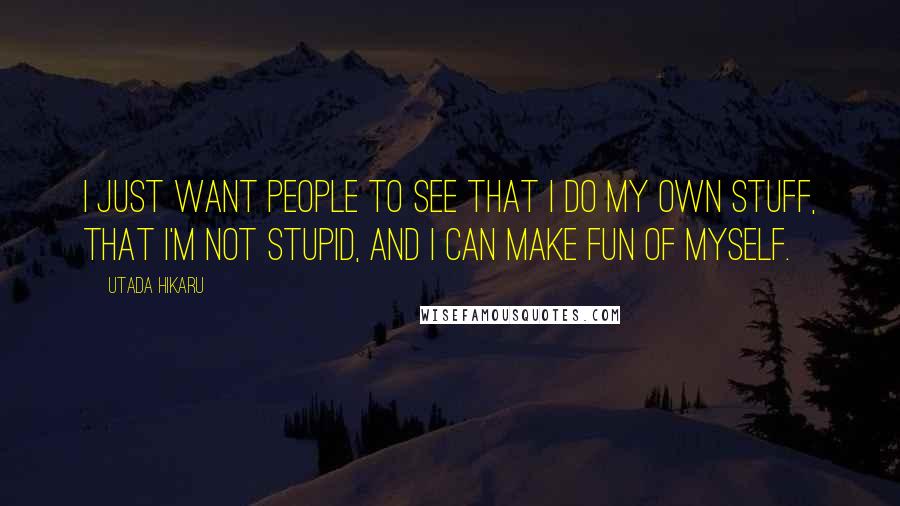 I JUST WANT PEOPLE TO SEE THAT I DO MY OWN STUFF, THAT I'M NOT STUPID, AND I CAN MAKE FUN OF MYSELF.

UTADA HIKARU

WISEFAMOUSQUOTES.COM